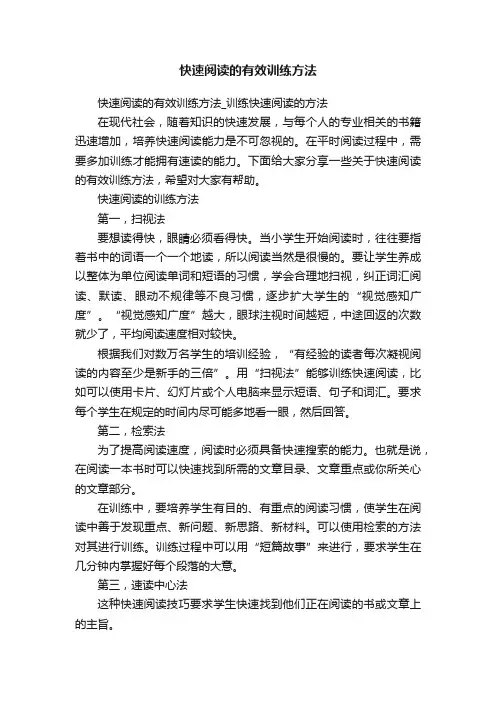 快速阅读的有效训练方法

快速阅读的有效训练方法_训练快速阅读的方法

在现代社会，随着知识的快速发展，与每个人的专业相关的书籍迅速增加，培养快速阅读能力是不可忽视的。在平时阅读过程中，需要多加训练才能拥有速读的能力。下面给大家分享一些关于快速阅读的有效训练方法，希望对大家有帮助。

快速阅读的训练方法

第一，扫视法

要想读得快，眼睛必须看得快。当小学生开始阅读时，往往要指着书中的词语一个一个地读，所以阅读当然是很慢的。要让学生养成以整体为单位阅读单词和短语的习惯，学会合理地扫视，纠正词汇阅读、默读、眼动不规律等不良习惯，逐步扩大学生的“视觉感知广度”。“视觉感知广度”越大，眼球注视时间越短，中途回返的次数就少了，平均阅读速度相对较快。

根据我们对数万名学生的培训经验，“有经验的读者每次凝视阅读的内容至少是新手的三倍”。用“扫视法”能够训练快速阅读，比如可以使用卡片、幻灯片或个人电脑来显示短语、句子和词汇。要求每个学生在规定的时间内尽可能多地看一眼，然后回答。

第二，检索法

为了提高阅读速度，阅读时必须具备快速搜索的能力。也就是说，在阅读一本书时可以快速找到所需的文章目录、文章重点或你所关心的文章部分。

在训练中，要培养学生有目的、有重点的阅读习惯，使学生在阅读中善于发现重点、新问题、新思路、新材料。可以使用检索的方法对其进行训练。训练过程中可以用“短篇故事”来进行，要求学生在几分钟内掌握好每个段落的大意。

第三，速读中心法

这种快速阅读技巧要求学生快速找到他们正在阅读的书或文章上的主旨。